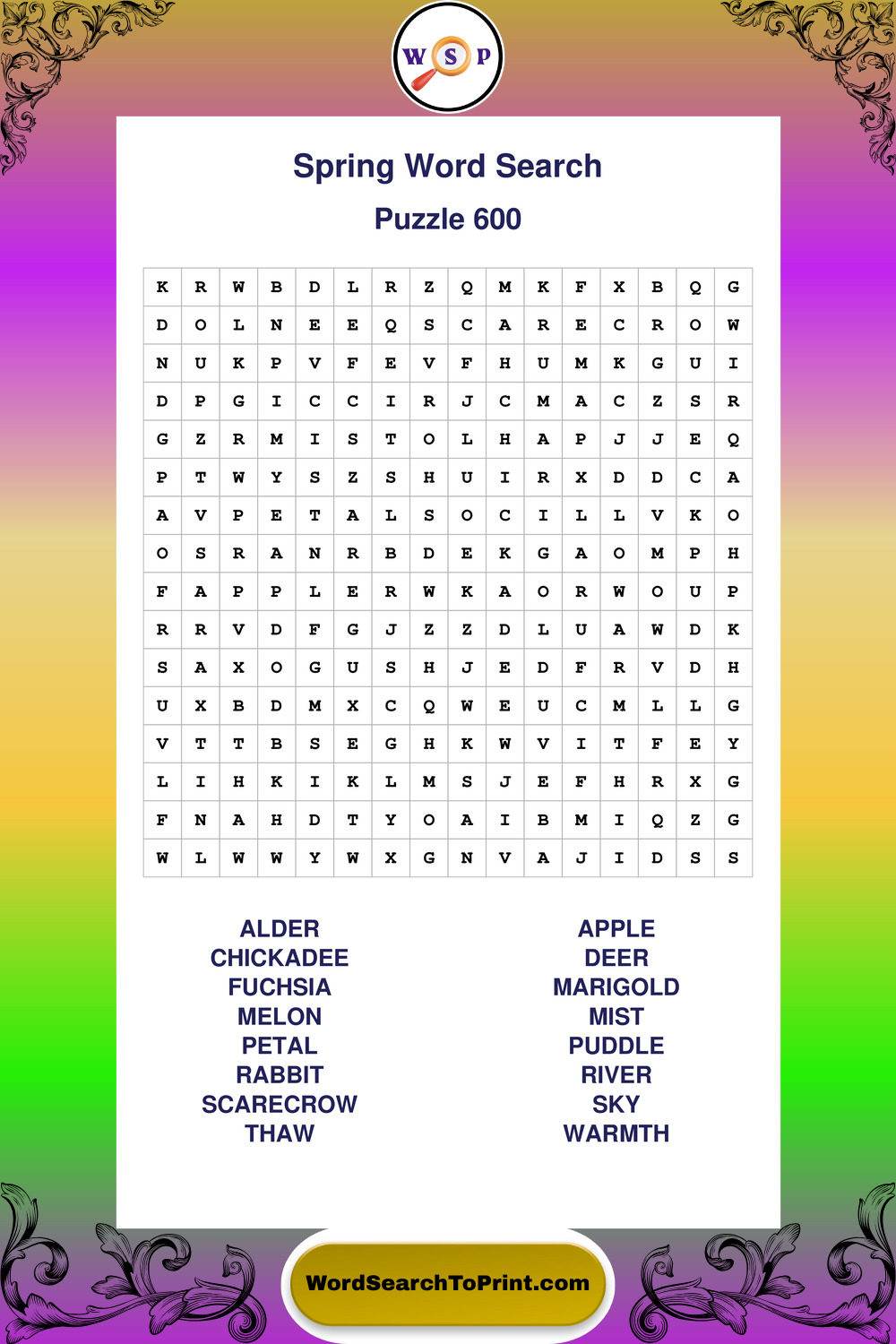 W S P

Spring Word Search

Puzzle 600

| K | R | W | B | D | L | R | Z | Q | M | K | F | X | B | Q | G |
|---|---|---|---|---|---|---|---|---|---|---|---|---|---|---|---|
| D | O | L | N | E | E | Q | S | C | A | R | E | C | R | O | W |
| N | U | K | P | V | F | E | V | F | H | U | M | K | G | U | I |
| D | P | G | I | C | C | I | R | J | C | M | A | C | Z | S | R |
| G | Z | R | M | I | S | T | O | L | H | A | P | J | J | E | Q |
| P | T | W | Y | S | Z | S | H | U | I | R | X | D | D | C | A |
| A | V | P | E | T | A | L | S | O | C | I | L | L | V | K | O |
| O | S | R | A | N | R | B | D | E | K | G | A | O | M | P | H |
| F | A | P | P | L | E | R | W | K | A | O | R | W | O | U | P |
| R | R | V | D | F | G | J | Z | Z | D | L | U | A | W | D | K |
| S | A | X | O | G | U | S | H | J | E | D | F | R | V | D | H |
| U | X | B | D | M | X | C | Q | W | E | U | C | M | L | L | G |
| V | T | T | B | S | E | G | H | K | W | V | I | T | F | E | Y |
| L | I | H | K | I | K | L | M | S | J | E | F | H | R | X | G |
| F | N | A | H | D | T | Y | O | A | I | B | M | I | Q | Z | G |
| W | L | W | W | Y | W | X | G | N | V | A | J | I | D | S | S |

ALDER
CHICKADEE
FUCHSIA
MELON
PETAL
RABBIT
SCARECROW
THAW

APPLE
DEER
MARIGOLD
MIST
PUDDLE
RIVER
SKY
WARMTH

WordSearchToPrint.com